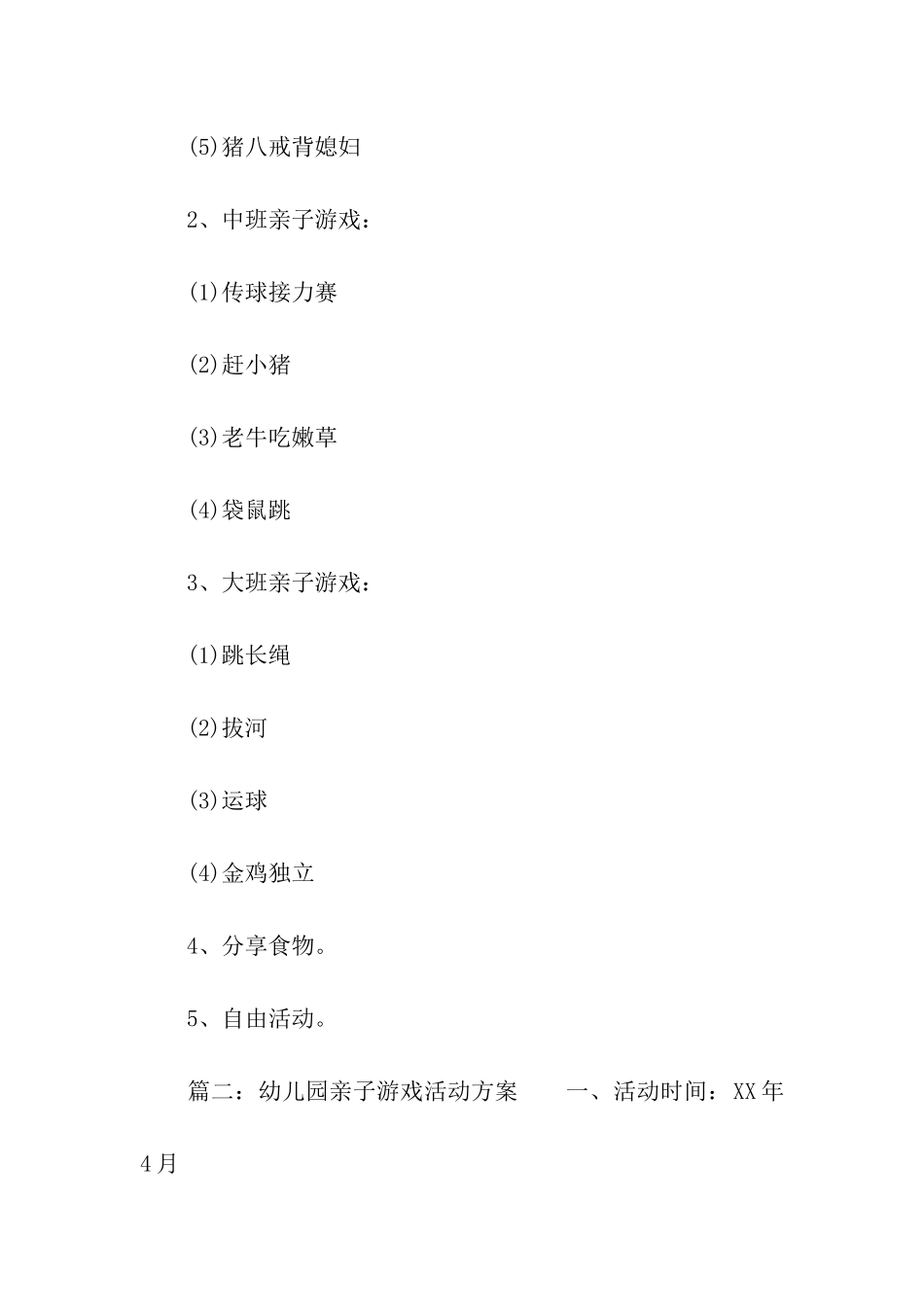 (5)猪八戒背媳妇

2、中班亲子游戏：

(1)传球接力赛

(2)赶小猪

(3)老牛吃嫩草

(4)袋鼠跳

3、大班亲子游戏：

(1)跳长绳

(2)拔河

(3)运球

(4)金鸡独立

4、分享食物。

5、自由活动。

篇二：幼儿园亲子游戏活动方案　　一、活动时间：XX年4月